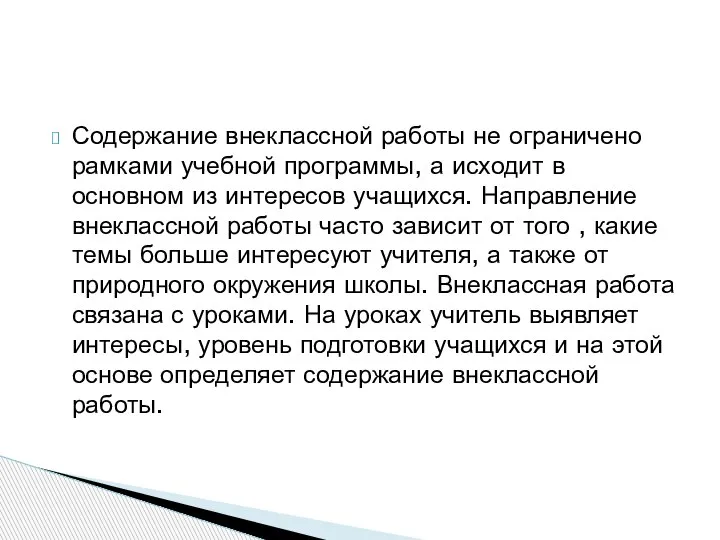 Содержание внеклассной работы не ограничено рамками учебной программы, а исходит в основном из интересов учащихся. Направление внеклассной работы часто зависит от того , какие темы больше интересуют учителя, а также от природного окружения школы. Внеклассная работа связана с уроками. На уроках учитель выявляет интересы, уровень подготовки учащихся и на этой основе определяет содержание внеклассной работы.